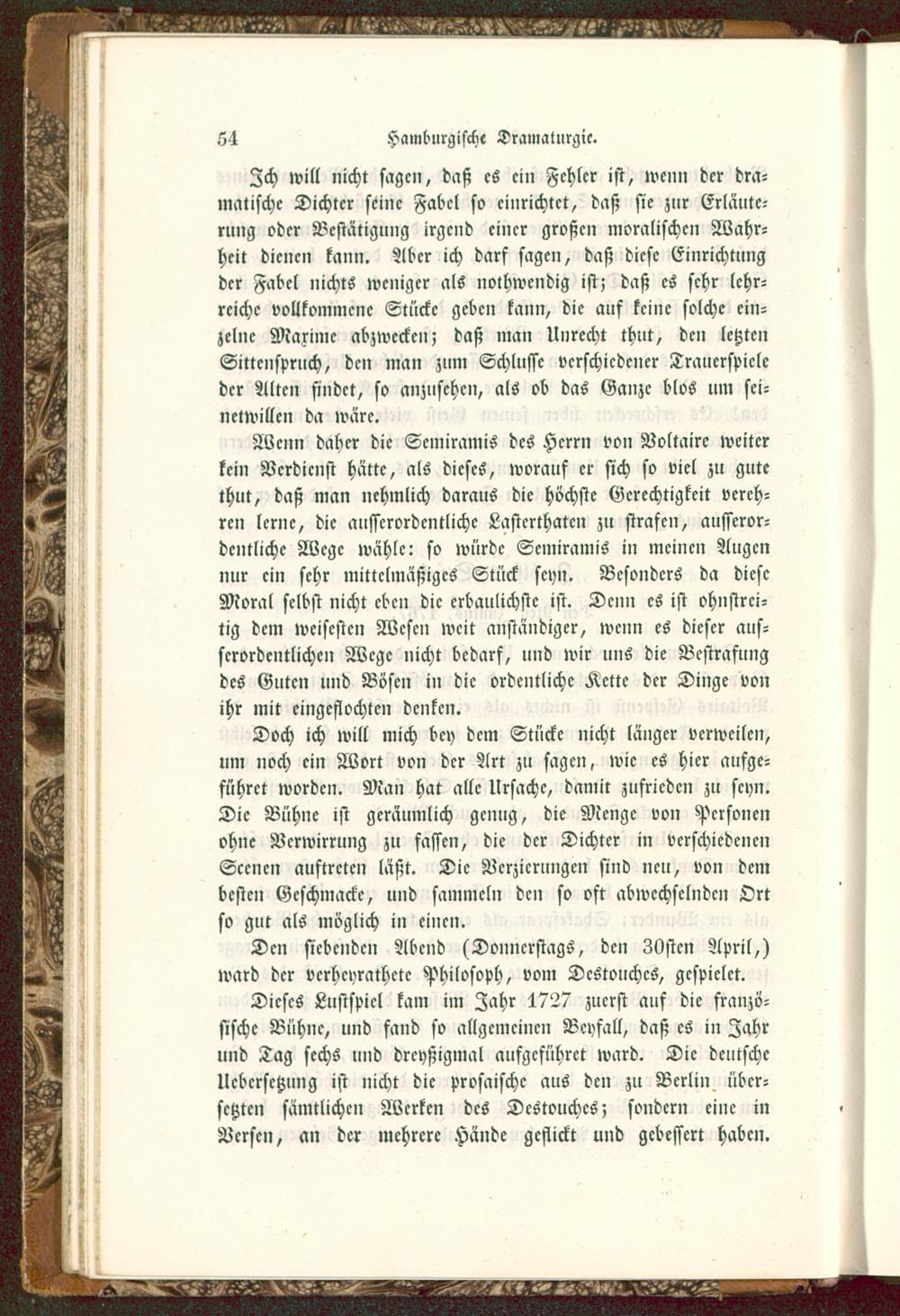 54 Hamburgische Dramaturgie.

Ich will nicht sagen, daß es ein Fehler ist, wenn der dramatische Dichter seine Fabel so einrichtet, daß sie zur Erläuterung oder Bestätigung irgend einer großen moralischen Wahrheit dienen kann. Aber ich darf sagen, daß diese Einrichtung der Fabel nichts weniger als nothwendig ist; daß es sehr lehrreiche vollkommene Stücke geben kann, die auf keine solche einzelne Maxime abzwecken; daß man Unrecht thut, den letzten Sittenspruch, den man zum Schlusse verschiedener Trauerspiele der Alten findet, so anzusehen, als ob das Ganze blos um seinetwillen da wäre.

Wenn daher die Semiramis des Herrn von Voltaire weiter kein Verdienst hätte, als dieses, worauf er sich so viel zu gute thut, daß man nehmlich daraus die höchste Gerechtigkeit verehren lerne, die ausserordentliche Lasterthaten zu strafen, ausserordentliche Wege wähle: so würde Semiramis in meinen Augen nur ein sehr mittelmäßiges Stück seyn. Besonders da diese Moral selbst nicht eben die erbaulichste ist. Denn es ist ohnstreitig dem weisesten Wesen weit anständiger, wenn es dieser ausserordentlichen Wege nicht bedarf, und wir uns die Bestrafung des Guten und Bösen in die ordentliche Kette der Dinge von ihr mit eingeflochten denken.

Doch ich will mich bey dem Stücke nicht länger verweilen, um noch ein Wort von der Art zu sagen, wie es hier aufgeführet worden. Man hat alle Ursache, damit zufrieden zu seyn. Die Bühne ist geräumlich genug, die Menge von Personen ohne Verwirrung zu fassen, die der Dichter in verschiedenen Scenen auftreten läßt. Die Verzierungen sind neu, von dem besten Geschmacke, und sammeln den so oft abwechselnden Ort so gut als möglich in einen.

Den siebenden Abend (Donnerstags, den 30sten April,) ward der verheyrathete Philosoph, vom Destouches, gespielet.

Dieses Lustspiel kam im Jahr 1727 zuerst auf die französische Bühne, und fand so allgemeinen Beyfall, daß es in Jahr und Tag sechs und dreyßigmal aufgeführet ward. Die deutsche Uebersetzung ist nicht die prosaische aus den zu Berlin übersetzten sämtlichen Werken des Destouches; sondern eine in Versen, an der mehrere Hände geflickt und gebessert haben.